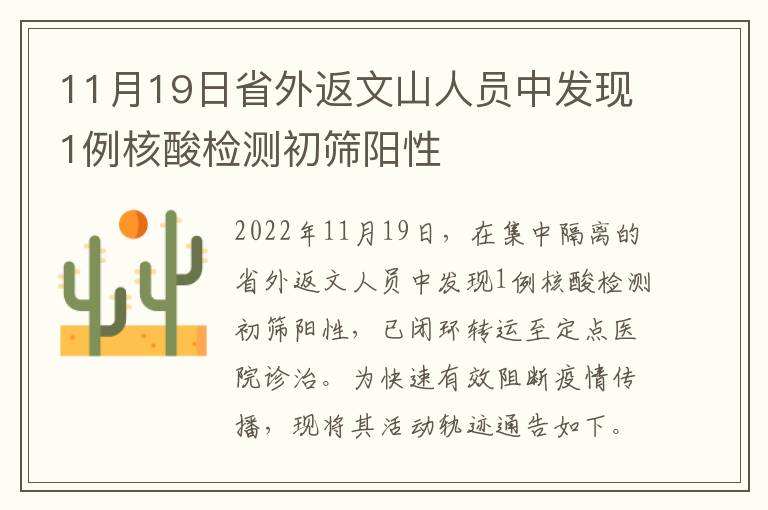 11月19日省外返文山人员中发现1例核酸检测初筛阳性

2022年11月19日，在集中隔离的省外返文人员中发现1例核酸检测初筛阳性，已闭环转运至定点医院诊治。为快速有效阻断疫情传播，现将其活动轨迹通告如下。